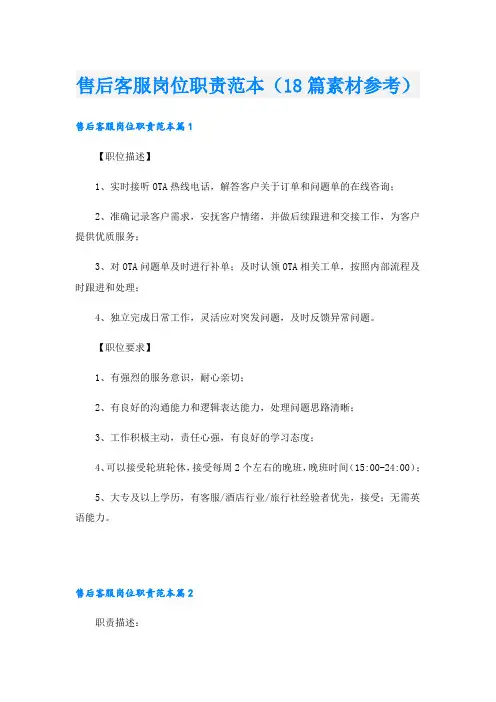 售后客服岗位职责范本（18篇素材参考）

售后客服岗位职责范本篇1

【职位描述】

1、实时接听OTA热线电话，解答客户关于订单和问题单的在线咨询；

2、准确记录客户需求，安抚客户情绪，并做后续跟进和交接工作，为客户提供优质服务；

3、对OTA问题单及时进行补单；及时认领OTA相关工单，按照内部流程及时跟进和处理；

4、独立完成日常工作，灵活应对突发问题，及时反馈异常问题。

【职位要求】

1、有强烈的服务意识，耐心亲切；

2、有良好的沟通能力和逻辑表达能力，处理问题思路清晰；

3、工作积极主动，责任心强，有良好的学习态度；

4、可以接受轮班轮休，接受每周2个左右的晚班，晚班时间（15:00-24:00）；

5、大专及以上学历，有客服/酒店行业/旅行社经验者优先，接受；无需英语能力。

售后客服岗位职责范本篇2

职责描述：